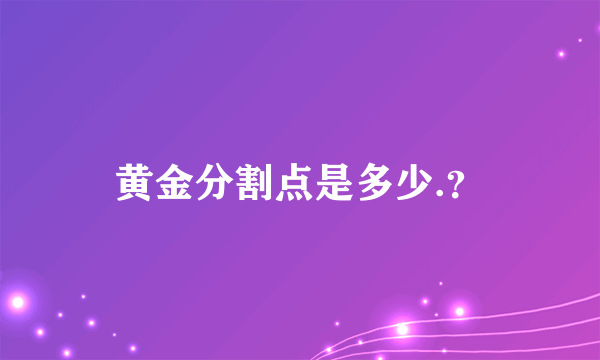 黄金分割点是多少.?